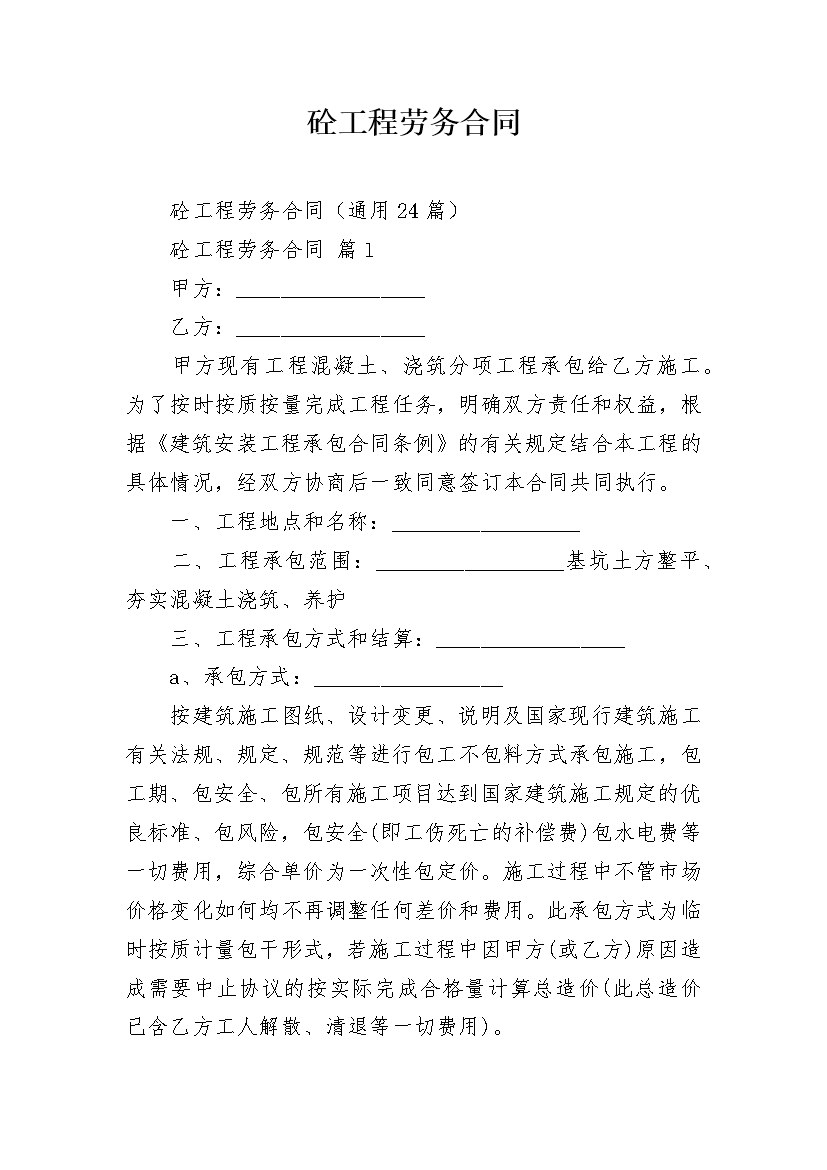 砼工程劳务合同

砼工程劳务合同（通用24篇）

砼工程劳务合同 篇1

甲方：__________________

乙方：__________________

甲方现有工程混凝土、浇筑分项工程承包给乙方施工。为了按时按质按量完成工程任务，明确双方责任和权益，根据《建筑安装工程承包合同条例》的有关规定结合本工程的具体情况，经双方协商后一致同意签订本合同共同执行。

一、工程地点和名称：__________________

二、工程承包范围：__________________基坑土方整平、夯实混凝土浇筑、养护

三、工程承包方式和结算：__________________

a、承包方式：__________________

按建筑施工图纸、设计变更、说明及国家现行建筑施工有关法规、规定、规范等进行包工不包料方式承包施工，包工期、包安全、包所有施工项目达到国家建筑施工规定的优良标准、包风险，包安全(即工伤死亡的补偿费)包水电费等一切费用，综合单价为一次性包定价。施工过程中不管市场价格变化如何均不再调整任何差价和费用。此承包方式为临时按质计量包干形式，若施工过程中因甲方(或乙方)原因造成需要中止协议的按实际完成合格量计算总造价(此总造价已含乙方工人解散、清退等一切费用)。